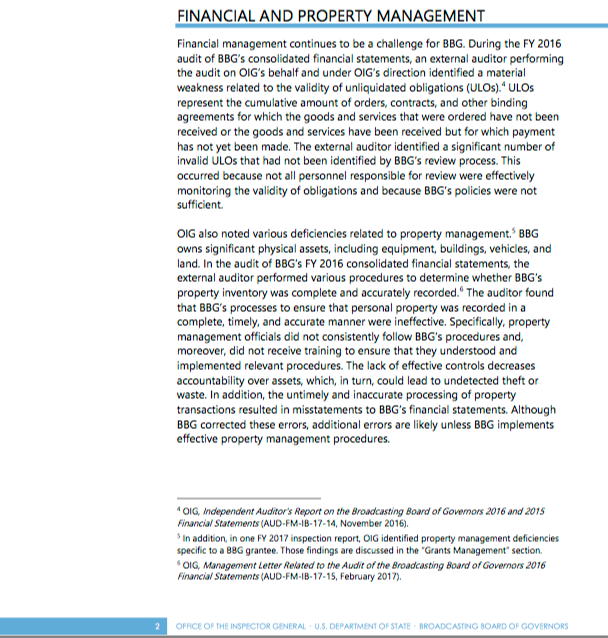 FINANCIAL AND PROPERTY MANAGEMENT

Financial management continues to be a challenge for BBG. During the FY 2016 audit of BBG's consolidated financial statements, an external auditor performing the audit on OIG's behalf and under OIG's direction identified a material weakness related to the validity of unliquidated obligations (ULOs).$^4$ ULOs represent the cumulative amount of orders, contracts, and other binding agreements for which the goods and services that were ordered have not been received or the goods and services have been received but for which payment has not yet been made. The external auditor identified a significant number of invalid ULOs that had not been identified by BBG's review process. This occurred because not all personnel responsible for review were effectively monitoring the validity of obligations and because BBG's policies were not sufficient.

OIG also noted various deficiencies related to property management.$^5$ BBG owns significant physical assets, including equipment, buildings, vehicles, and land. In the audit of BBG's FY 2016 consolidated financial statements, the external auditor performed various procedures to determine whether BBG's property inventory was complete and accurately recorded.$^6$ The auditor found that BBG's processes to ensure that personal property was recorded in a complete, timely, and accurate manner were ineffective. Specifically, property management officials did not consistently follow BBG's procedures and, moreover, did not receive training to ensure that they understood and implemented relevant procedures. The lack of effective controls decreases accountability over assets, which, in turn, could lead to undetected theft or waste. In addition, the untimely and inaccurate processing of property transactions resulted in misstatements to BBG's financial statements. Although BBG corrected these errors, additional errors are likely unless BBG implements effective property management procedures.

$^4$ OIG, Independent Auditor's Report on the Broadcasting Board of Governors 2016 and 2015 Financial Statements (AUD-FM-IB-17-14, November 2016).
$^5$ In addition, in one FY 2017 inspection report, OIG identified property management deficiencies specific to a BBG grantee. Those findings are discussed in the "Grants Management" section.
$^6$ OIG, Management Letter Related to the Audit of the Broadcasting Board of Governors 2016 Financial Statements (AUD-FM-IB-17-15, February 2017).

2 OFFICE OF THE INSPECTOR GENERAL · U.S. DEPARTMENT OF STATE · BROADCASTING BOARD OF GOVERNORS